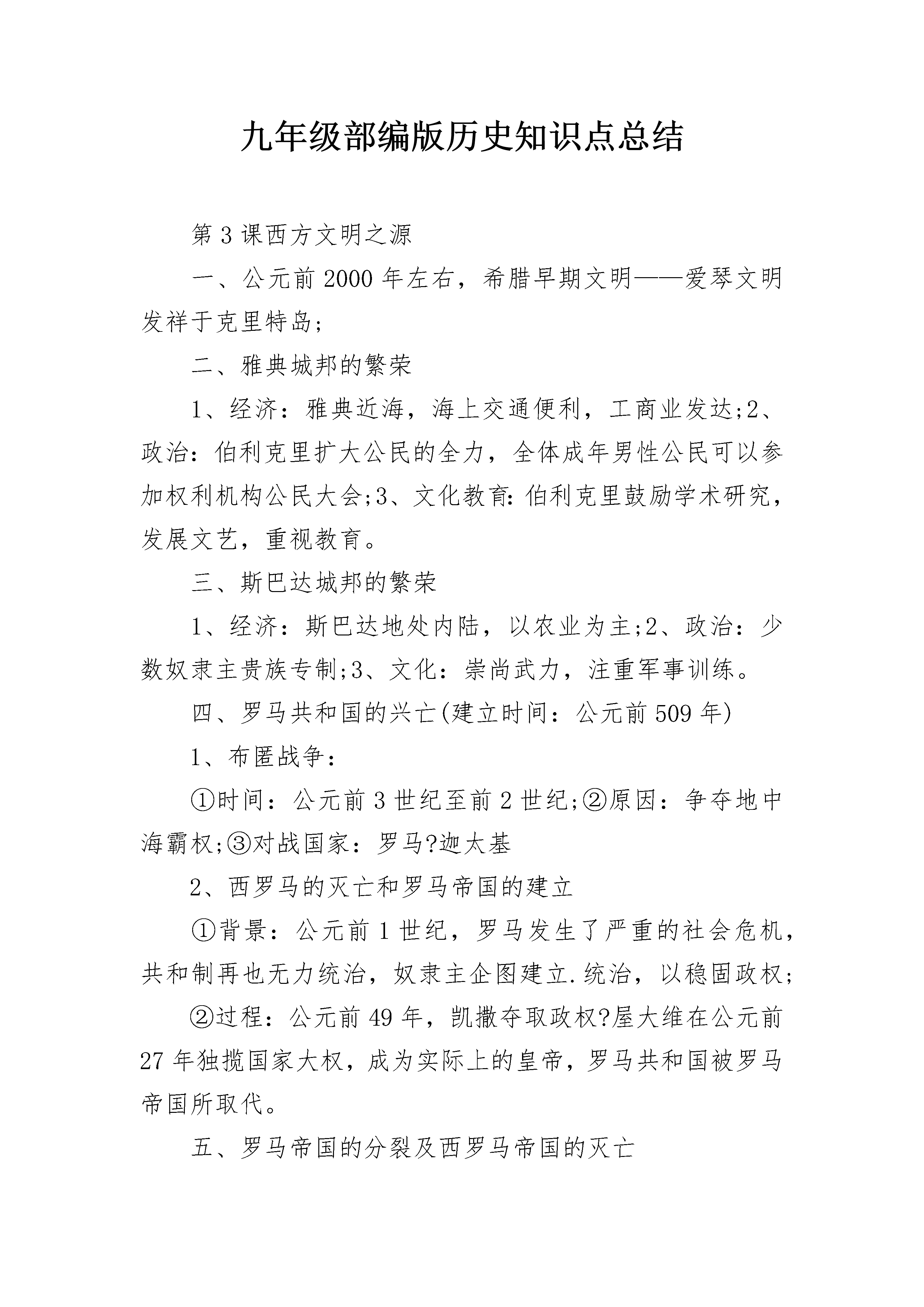 九年级部编版历史知识点总结

第3课西方文明之源

一、公元前2000年左右，希腊早期文明——爱琴文明发祥于克里特岛;

二、雅典城邦的繁荣

1、经济：雅典近海，海上交通便利，工商业发达;2、政治：伯利克里扩大公民的全力，全体成年男性公民可以参加权利机构公民大会;3、文化教育:伯利克里鼓励学术研究，发展文艺，重视教育。

三、斯巴达城邦的繁荣

1、经济：斯巴达地处内陆，以农业为主;2、政治：少数奴隶主贵族专制;3、文化：崇尚武力，注重军事训练。

四、罗马共和国的兴亡(建立时间：公元前509年)

1、布匿战争：

①时间：公元前3世纪至前2世纪;②原因：争夺地中海霸权;③对战国家：罗马?迦太基

2、西罗马的灭亡和罗马帝国的建立

①背景：公元前1世纪，罗马发生了严重的社会危机，共和制再也无力统治，奴隶主企图建立.统治，以稳固政权;

②过程：公元前49年，凯撒夺取政权?屋大维在公元前27年独揽国家大权，成为实际上的皇帝，罗马共和国被罗马帝国所取代。

五、罗马帝国的分裂及西罗马帝国的灭亡